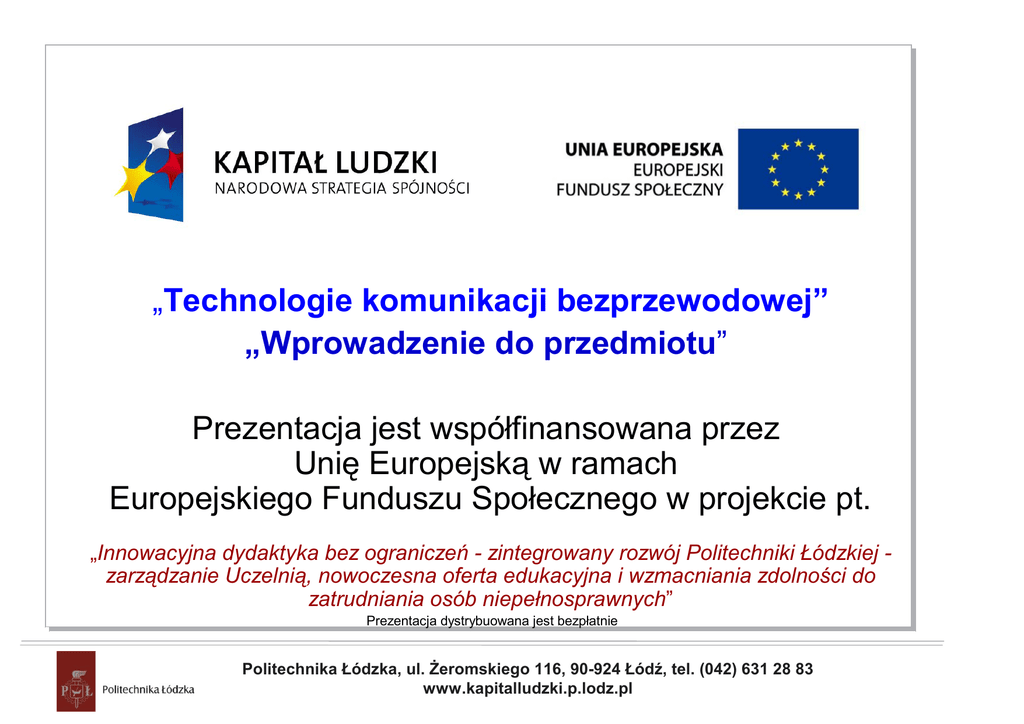 KAPITAŁ LUDZKI
NARODOWA STRATEGIA SPÓJNOŚCI

UNIA EUROPEJSKA
EUROPEJSKI
FUNDUSZ SPOŁECZNY

„Technologie komunikacji bezprzewodowej”
„Wprowadzenie do przedmiotu”

Prezentacja jest współfinansowana przez Unię Europejską w ramach Europejskiego Funduszu Społecznego w projekcie pt.

„Innowacyjna dydaktyka bez ograniczeń - zintegrowany rozwój Politechniki Łódzkiej - zarządzanie Uczelnią, nowoczesna oferta edukacyjna i wzmacniania zdolności do zatrudniania osób niepełnosprawnych”

Prezentacja dystrybuowana jest bezpłatnie

PŁ Politechnika Łódzka

Politechnika Łódzka, ul. Żeromskiego 116, 90-924 Łódź, tel. (042) 631 28 83
www.kapitalludzki.p.lodz.pl